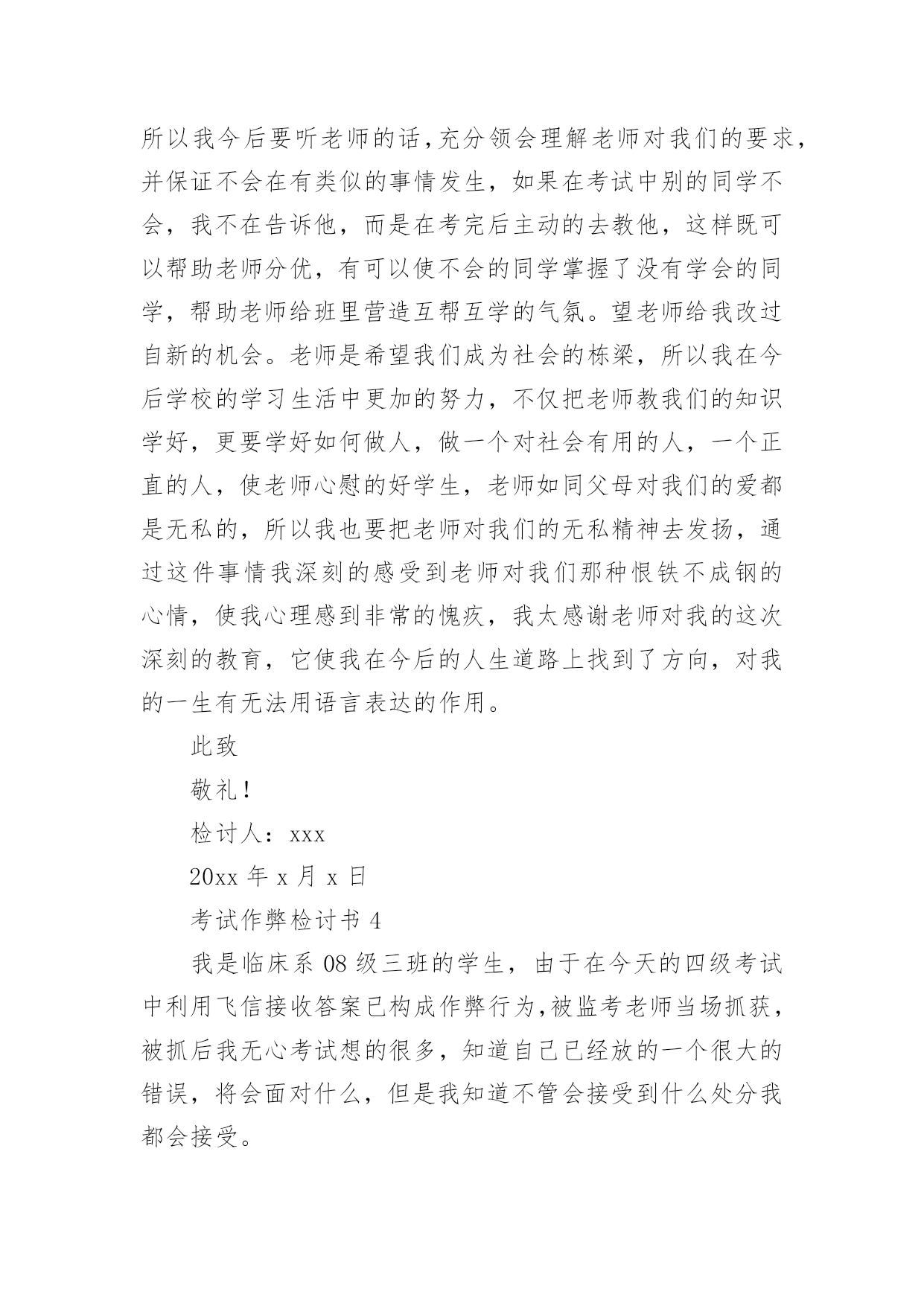 所以我今后要听老师的话，充分领会理解老师对我们的要求，并保证不会在有类似的事情发生，如果在考试中别的同学不会，我不在告诉他，而是在考完后主动的去教他，这样既可以帮助老师分优，有可以使不会的同学掌握了没有学会的同学，帮助老师给班里营造互帮互学的气氛。望老师给我改过自新的机会。老师是希望我们成为社会的栋梁，所以我在今后学校的学习生活中更加的努力，不仅把老师教我们的知识学好，更要学好如何做人，做一个对社会有用的人，一个正直的人，使老师心慰的好学生，老师如同父母对我们的爱都是无私的，所以我也要把老师对我们的无私精神去发扬，通过这件事情我深刻的感受到老师对我们那种恨铁不成钢的心情，使我心理感到非常的愧疚，我太感谢老师对我的这次深刻的教育，它使我在今后的人生道路上找到了方向，对我的一生有无法用语言表达的作用。

此致

敬礼！

检讨人：xxx

20xx 年 x 月 x 日

考试作弊检讨书 4

我是临床系 08 级三班的学生，由于在今天的四级考试中利用飞信接收答案已构成作弊行为，被监考老师当场抓获，被抓后我无心考试想的很多，知道自己已经放的一个很大的错误，将会面对什么，但是我知道不管会接受到什么处分我都会接受。